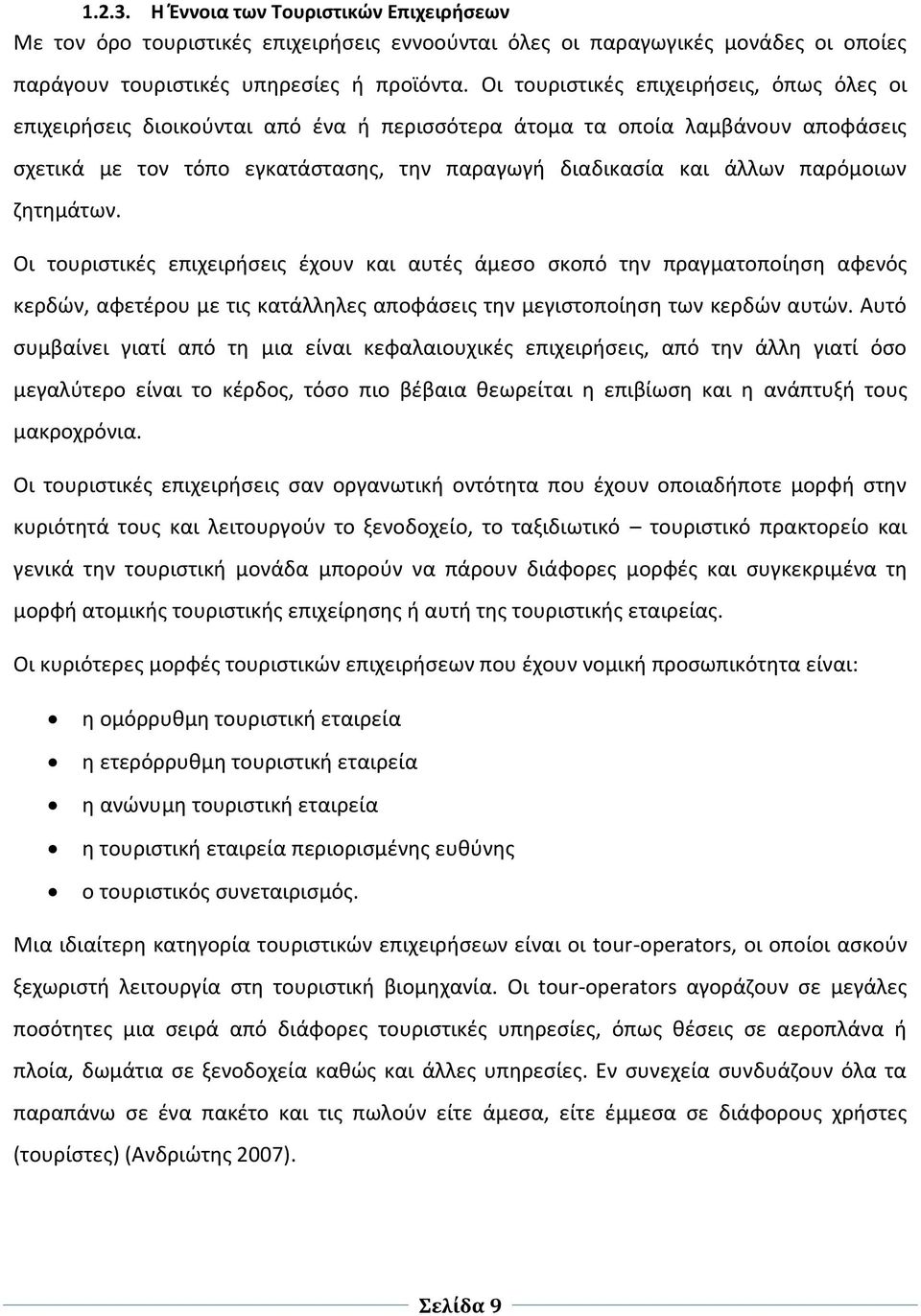 1.2.3. Η Έννοια των Τουριστικών Επιχειρήσεων

Με τον όρο τουριστικές επιχειρήσεις εννοούνται όλες οι παραγωγικές μονάδες οι οποίες παράγουν τουριστικές υπηρεσίες ή προϊόντα. Οι τουριστικές επιχειρήσεις, όπως όλες οι επιχειρήσεις διοικούνται από ένα ή περισσότερα άτομα τα οποία λαμβάνουν αποφάσεις σχετικά με τον τόπο εγκατάστασης, την παραγωγή διαδικασία και άλλων παρόμοιων ζητημάτων.

Οι τουριστικές επιχειρήσεις έχουν και αυτές άμεσο σκοπό την πραγματοποίηση αφενός κερδών, αφετέρου με τις κατάλληλες αποφάσεις την μεγιστοποίηση των κερδών αυτών. Αυτό συμβαίνει γιατί από τη μια είναι κεφαλαιουχικές επιχειρήσεις, από την άλλη γιατί όσο μεγαλύτερο είναι το κέρδος, τόσο πιο βέβαια θεωρείται η επιβίωση και η ανάπτυξή τους μακροχρόνια.

Οι τουριστικές επιχειρήσεις σαν οργανωτική οντότητα που έχουν οποιαδήποτε μορφή στην κυριότητά τους και λειτουργούν το ξενοδοχείο, το ταξιδιωτικό – τουριστικό πρακτορείο και γενικά την τουριστική μονάδα μπορούν να πάρουν διάφορες μορφές και συγκεκριμένα τη μορφή ατομικής τουριστικής επιχείρησης ή αυτή της τουριστικής εταιρείας.

Οι κυριότερες μορφές τουριστικών επιχειρήσεων που έχουν νομική προσωπικότητα είναι:

• η ομόρρυθμη τουριστική εταιρεία
• η ετερόρρυθμη τουριστική εταιρεία
• η ανώνυμη τουριστική εταιρεία
• η τουριστική εταιρεία περιορισμένης ευθύνης
• ο τουριστικός συνεταιρισμός.

Μια ιδιαίτερη κατηγορία τουριστικών επιχειρήσεων είναι οι tour-operators, οι οποίοι ασκούν ξεχωριστή λειτουργία στη τουριστική βιομηχανία. Οι tour-operators αγοράζουν σε μεγάλες ποσότητες μια σειρά από διάφορες τουριστικές υπηρεσίες, όπως θέσεις σε αεροπλάνα ή πλοία, δωμάτια σε ξενοδοχεία καθώς και άλλες υπηρεσίες. Εν συνεχεία συνδυάζουν όλα τα παραπάνω σε ένα πακέτο και τις πωλούν είτε άμεσα, είτε έμμεσα σε διάφορους χρήστες (τουρίστες) (Ανδριώτης 2007).

Σελίδα 9